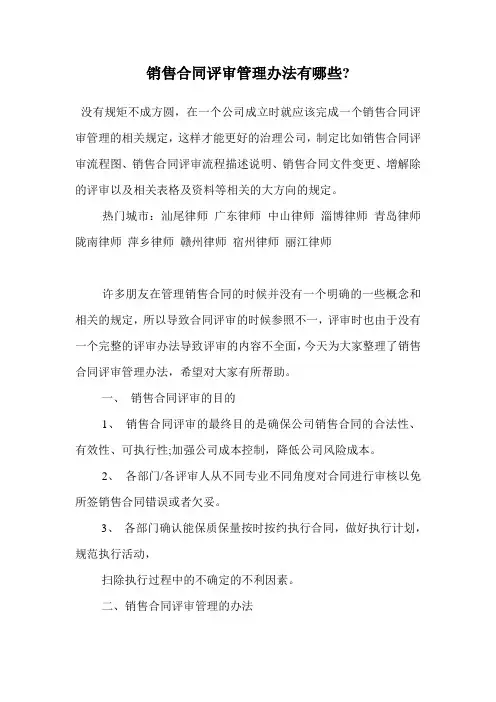 销售合同评审管理办法有哪些?

没有规矩不成方圆，在一个公司成立时就应该完成一个销售合同评审管理的相关规定，这样才能更好的治理公司，制定比如销售合同评审流程图、销售合同评审流程描述说明、销售合同文件变更、增解除的评审以及相关表格及资料等相关的大方向的规定。

热门城市：汕尾律师 广东律师 中山律师 淄博律师 青岛律师 陇南律师 萍乡律师 赣州律师 宿州律师 丽江律师

许多朋友在管理销售合同的时候并没有一个明确的一些概念和相关的规定，所以导致合同评审的时候参照不一，评审时也由于没有一个完整的评审办法导致评审的内容不全面，今天为大家整理了销售合同评审管理办法，希望对大家有所帮助。

一、 销售合同评审的目的

1、 销售合同评审的最终目的是确保公司销售合同的合法性、有效性、可执行性;加强公司成本控制，降低公司风险成本。

2、 各部门/各评审人从不同专业不同角度对合同进行审核以免所签销售合同错误或者欠妥。

3、 各部门确认能保质保量按时按约执行合同，做好执行计划，规范执行活动，

扫除执行过程中的不确定的不利因素。

二、销售合同评审管理的办法